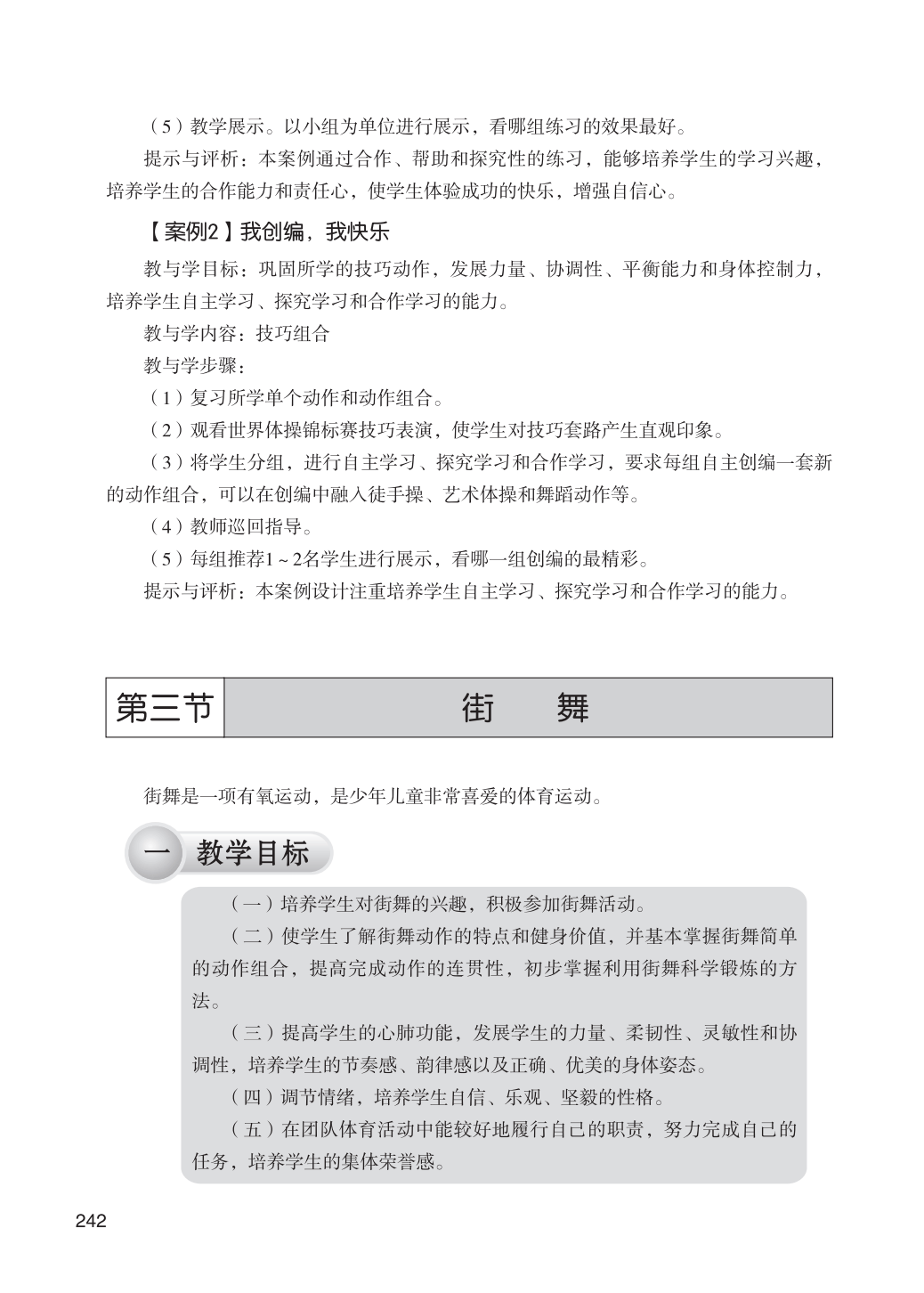 （5）教学展示。以小组为单位进行展示，看哪组练习的效果最好。

提示与评析：本案例通过合作、帮助和探究性的练习，能够培养学生的学习兴趣，培养学生的合作能力和责任心，使学生体验成功的快乐，增强自信心。

【案例2】我创编，我快乐

教与学目标：巩固所学的技巧动作，发展力量、协调性、平衡能力和身体控制力，培养学生自主学习、探究学习和合作学习的能力。

教与学内容：技巧组合

教与学步骤：

（1）复习所学单个动作和动作组合。

（2）观看世界体操锦标赛技巧表演，使学生对技巧套路产生直观印象。

（3）将学生分组，进行自主学习、探究学习和合作学习，要求每组自主创编一套新的动作组合，可以在创编中融入徒手操、艺术体操和舞蹈动作等。

（4）教师巡回指导。

（5）每组推荐1～2名学生进行展示，看哪一组创编的最精彩。

提示与评析：本案例设计注重培养学生自主学习、探究学习和合作学习的能力。

第三节 街 舞

街舞是一项有氧运动，是少年儿童非常喜爱的体育运动。

一 教学目标

（一）培养学生对街舞的兴趣，积极参加街舞活动。

（二）使学生了解街舞动作的特点和健身价值，并基本掌握街舞简单的动作组合，提高完成动作的连贯性，初步掌握利用街舞科学锻炼的方法。

（三）提高学生的心肺功能，发展学生的力量、柔韧性、灵敏性和协调性，培养学生的节奏感、韵律感以及正确、优美的身体姿态。

（四）调节情绪，培养学生自信、乐观、坚毅的性格。

（五）在团队体育活动中能较好地履行自己的职责，努力完成自己的任务，培养学生的集体荣誉感。

242